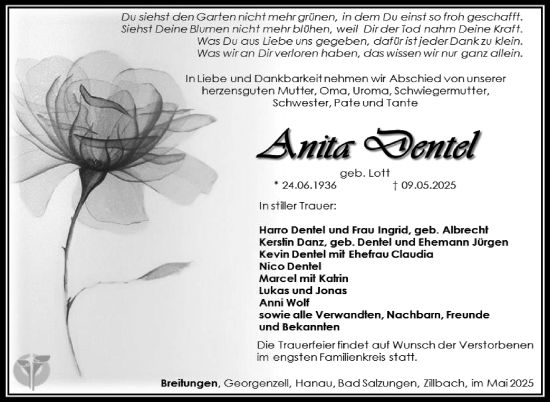 Du siehst den Garten nicht mehr grünen, in dem Du einst so froh geschafft.
Siehst Deine Blumen nicht mehr blühen, weil Dir der Tod nahm Deine Kraft.
Was Du aus Liebe uns gegeben, dafür ist jeder Dank zu klein.
Was wir an Dir verloren haben, das wissen wir nur ganz allein.

In Liebe und Dankbarkeit nehmen wir Abschied von unserer herzensguten Mutter, Oma, Uroma, Schwiegermutter, Schwester, Pate und Tante

Anita Dentel

geb. Lott
* 24.06.1936 † 09.05.2025

In stiller Trauer:

Harro Dentel und Frau Ingrid, geb. Albrecht
Kerstin Danz, geb. Dentel und Ehemann Jürgen
Kevin Dentel mit Ehefrau Claudia
Nico Dentel
Marcel mit Katrin
Lukas und Jonas
Anni Wolf
sowie alle Verwandten, Nachbarn, Freunde und Bekannten

Die Trauerfeier findet auf Wunsch der Verstorbenen im engsten Familienkreis statt.

Breitungen, Georgenzell, Hanau, Bad Salzungen, Zillbach, im Mai 2025